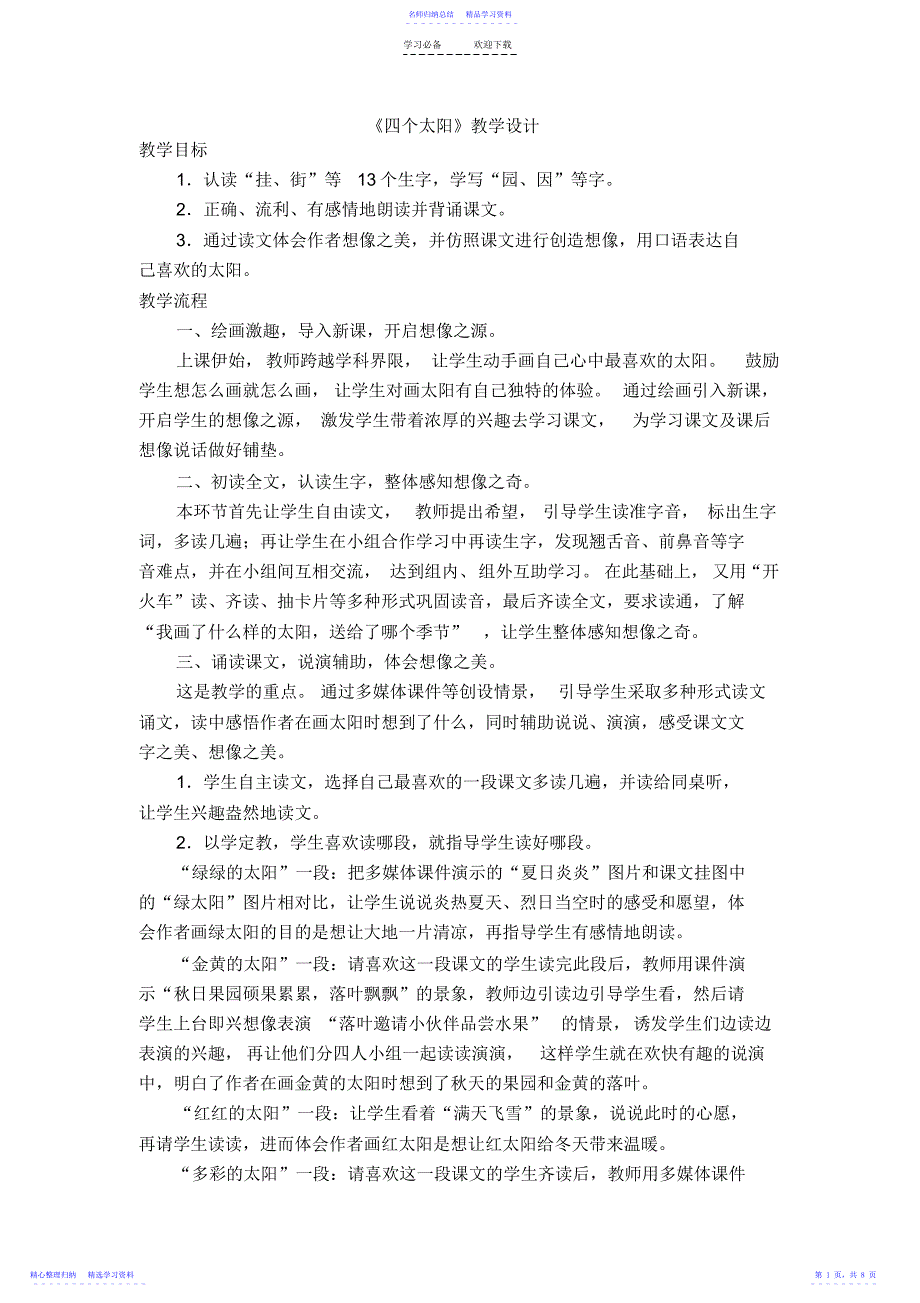 名师归纳总结　精品学习资料

学习必备　　欢迎下载

《四个太阳》教学设计

教学目标

1．认读“挂、街”等 13 个生字，学写“园、因”等字。

2．正确、流利、有感情地朗读并背诵课文。

3．通过读文体会作者想像之美，并仿照课文进行创造想像，用口语表达自己喜欢的太阳。

教学流程

一、绘画激趣，导入新课，开启想像之源。

上课伊始，教师跨越学科界限，让学生动手画自己心中最喜欢的太阳。鼓励学生想怎么画就怎么画，让学生对画太阳有自己独特的体验。通过绘画引入新课，开启学生的想像之源，激发学生带着浓厚的兴趣去学习课文，为学习课文及课后想像说话做好铺垫。

二、初读全文，认读生字，整体感知想像之奇。

本环节首先让学生自由读文，教师提出希望，引导学生读准字音，标出生字词，多读几遍；再让学生在小组合作学习中再读生字，发现翘舌音、前鼻音等字音难点，并在小组间互相交流，达到组内、组外互助学习。在此基础上，又用“开火车”读、齐读、抽卡片等多种形式巩固读音，最后齐读全文，要求读通，了解“我画了什么样的太阳，送给了哪个季节”，让学生整体感知想像之奇。

三、诵读课文，说演辅助，体会想像之美。

这是教学的重点。通过多媒体课件等创设情景，引导学生采取多种形式读文诵文，读中感悟作者在画太阳时想到了什么，同时辅助说说、演演，感受课文文字之美、想像之美。

1．学生自主读文，选择自己最喜欢的一段课文多读几遍，并读给同桌听，让学生兴趣盎然地读文。

2．以学定教，学生喜欢读哪段，就指导学生读好哪段。

“绿绿的太阳”一段：把多媒体课件演示的“夏日炎炎”图片和课文挂图中的“绿太阳”图片相对比，让学生说说炎热夏天、烈日当空时的感受和愿望，体会作者画绿太阳的目的是想让大地一片清凉，再指导学生有感情地朗读。

“金黄的太阳”一段：请喜欢这一段课文的学生读完此段后，教师用课件演示“秋日果园硕果累累，落叶飘飘”的景象，教师边引读边引导学生看，然后请学生上台即兴想像表演“落叶邀请小伙伴品尝水果”的情景，诱发学生们边读边表演的兴趣，再让他们分四人小组一起读读演演，这样学生就在欢快有趣的说演中，明白了作者在画金黄的太阳时想到了秋天的果园和金黄的落叶。

“红红的太阳”一段：让学生看着“满天飞雪”的景象，说说此时的心愿，再请学生读读，进而体会作者画红太阳是想让红太阳给冬天带来温暖。

“多彩的太阳”一段：请喜欢这一段课文的学生齐读后，教师用多媒体课件

精心整理归纳　精选学习资料

第 1 页，共 8 页